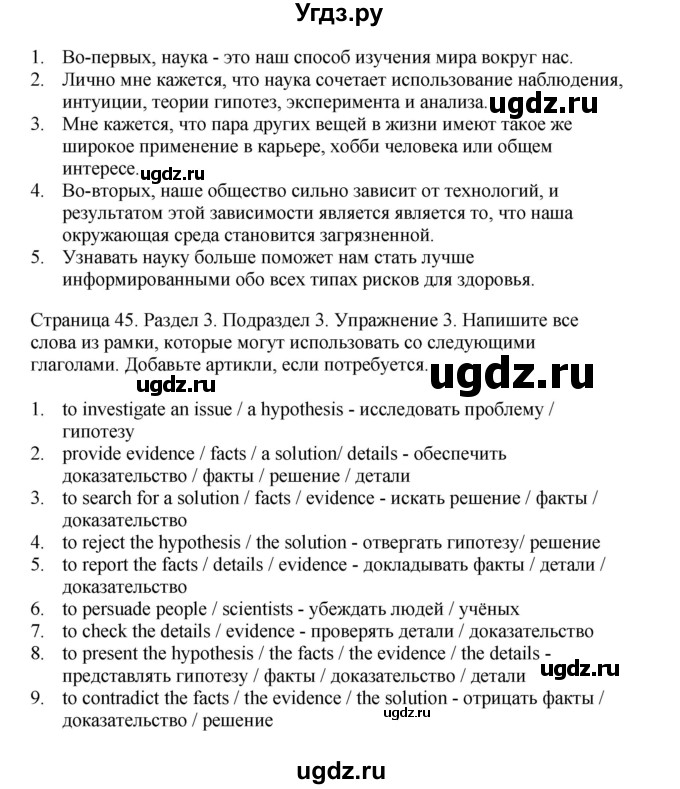 Угдз.ру

1. Во-первых, наука - это наш способ изучения мира вокруг нас.
2. Лично мне кажется, что наука сочетает использование наблюдения, интуиции, теории гипотез, эксперимента и анализа. ugdz.ru
3. Мне кажется, что пара других вещей в жизни имеют такое же широкое применение в карьере, хобби человека или общем интересе. ugdz.ru
4. Во-вторых, наше общество сильно зависит от технологий, и результатом этой зависимости является является то, что наша окружающая среда становится загрязненной.
5. Узнавать науку больше поможет нам стать лучше информированными обо всех типах рисков для здоровья.

Страница 45. Раздел 3. Подраздел 3. Упражнение 3. Напишите все слова из рамки, которые могут использовать со следующими глаголами. Добавьте артикли, если потребуется. ugdz.ru
ugdz.ru
1. to investigate an issue / a hypothesis - исследовать проблему / гипотезу
2. provide evidence / facts / a solution/ details - обеспечить доказательство / факты / решение / детали
3. to search for a solution / facts / evidence - искать решение / факты / доказательство
4. to reject the hypothesis / the solution - отвергать гипотезу/ решение
5. to report the facts / details / evidence - докладывать факты / детали / доказательство
6. to persuade people / scientists - убеждать людей / учёных
7. to check the details / evidence - проверять детали / доказательство
8. to present the hypothesis / the facts / the evidence / the details - представлять гипотезу / факты / доказательство / детали ugdz.ru
9. to contradict the facts / the evidence / the solution - отрицать факты / доказательство / решение ugdz.ru

ugdz.ru